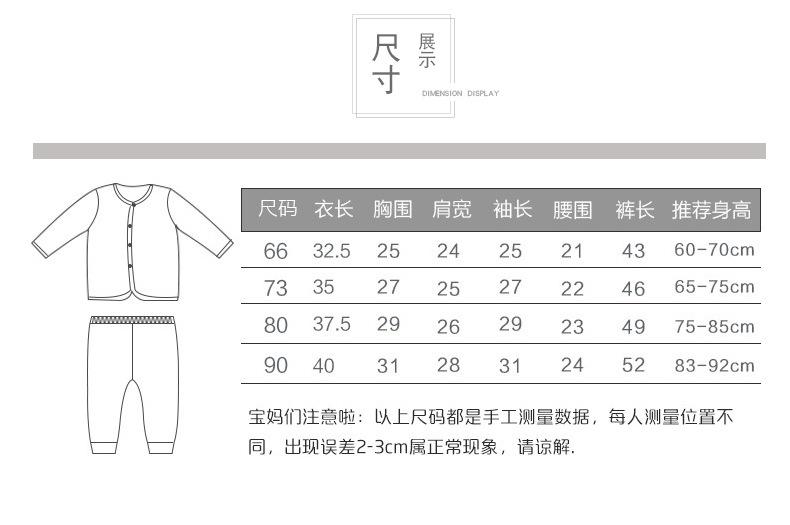 尺寸 展示
DIMENSION DISPLAY

| 尺码 | 衣长 | 胸围 | 肩宽 | 袖长 | 腰围 | 裤长 | 推荐身高 |
|---|---|---|---|---|---|---|---|
| 66 | 32.5 | 25 | 24 | 25 | 21 | 43 | 60-70cm |
| 73 | 35 | 27 | 25 | 27 | 22 | 46 | 65-75cm |
| 80 | 37.5 | 29 | 26 | 29 | 23 | 49 | 75-85cm |
| 90 | 40 | 31 | 28 | 31 | 24 | 52 | 83-92cm |

宝妈们注意啦：以上尺码都是手工测量数据，每人测量位置不同，出现误差2-3cm属正常现象，请谅解.